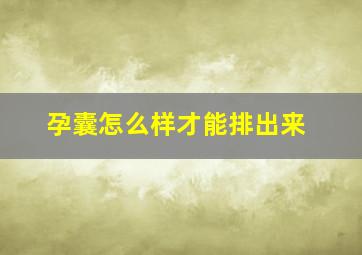 孕囊怎么样才能排出来